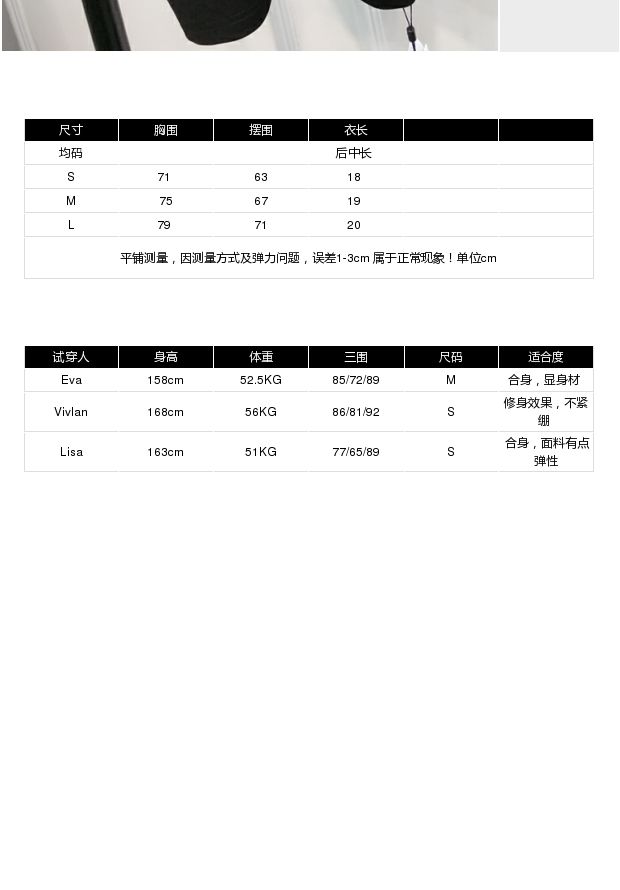 | 尺寸 | 胸围 | 摆围 | 衣长 | | |
|---|---|---|---|---|---|
| 均码 | | | 后中长 | | |
| S | 71 | 63 | 18 | | |
| M | 75 | 67 | 19 | | |
| L | 79 | 71 | 20 | | |

平铺测量，因测量方式及弹力问题，误差1-3cm 属于正常现象！单位cm

| 试穿人 | 身高 | 体重 | 三围 | 尺码 | 适合度 |
|---|---|---|---|---|---|
| Eva | 158cm | 52.5KG | 85/72/89 | M | 合身，显身材 |
| Vivlan | 168cm | 56KG | 86/81/92 | S | 修身效果，不紧绷 |
| Lisa | 163cm | 51KG | 77/65/89 | S | 合身，面料有点弹性 |